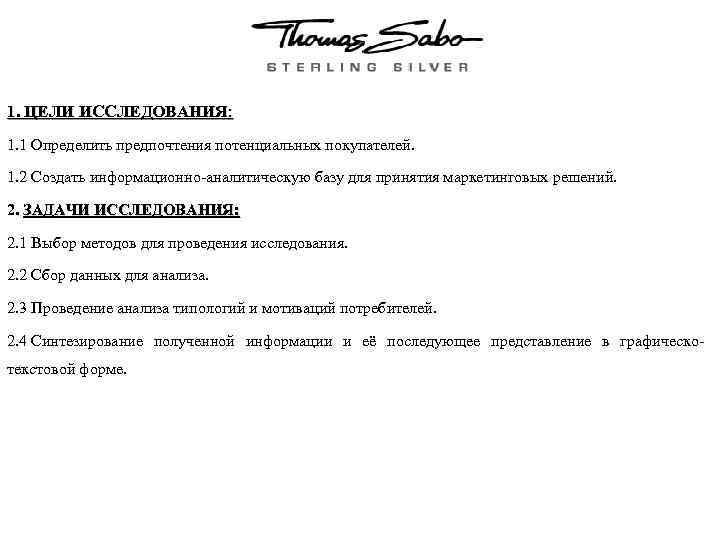 Thomas Sabo
STERLING SILVER

1. ЦЕЛИ ИССЛЕДОВАНИЯ:

1.1 Определить предпочтения потенциальных покупателей.

1.2 Создать информационно-аналитическую базу для принятия маркетинговых решений.

2. ЗАДАЧИ ИССЛЕДОВАНИЯ:

2.1 Выбор методов для проведения исследования.

2.2 Сбор данных для анализа.

2.3 Проведение анализа типологий и мотиваций потребителей.

2.4 Синтезирование полученной информации и её последующее представление в графическо-текстовой форме.